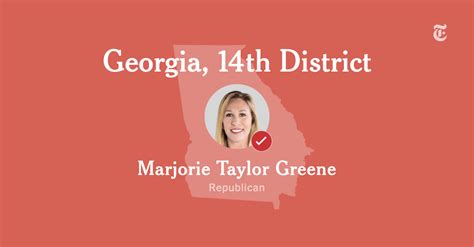 Georgia, 14th District

Marjorie Taylor Greene

Republican